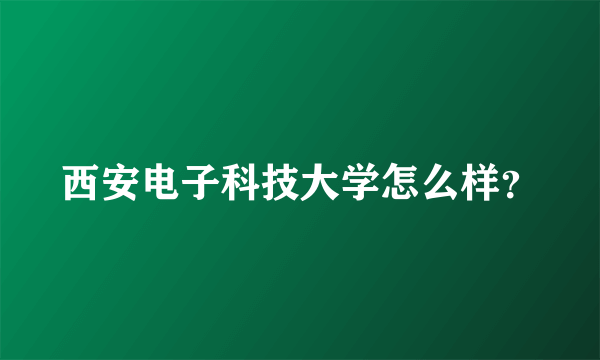 西安电子科技大学怎么样?